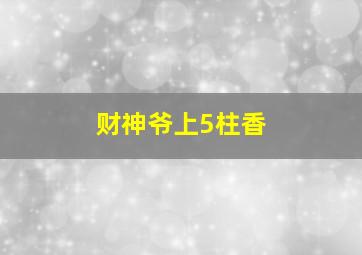 财神爷上5柱香